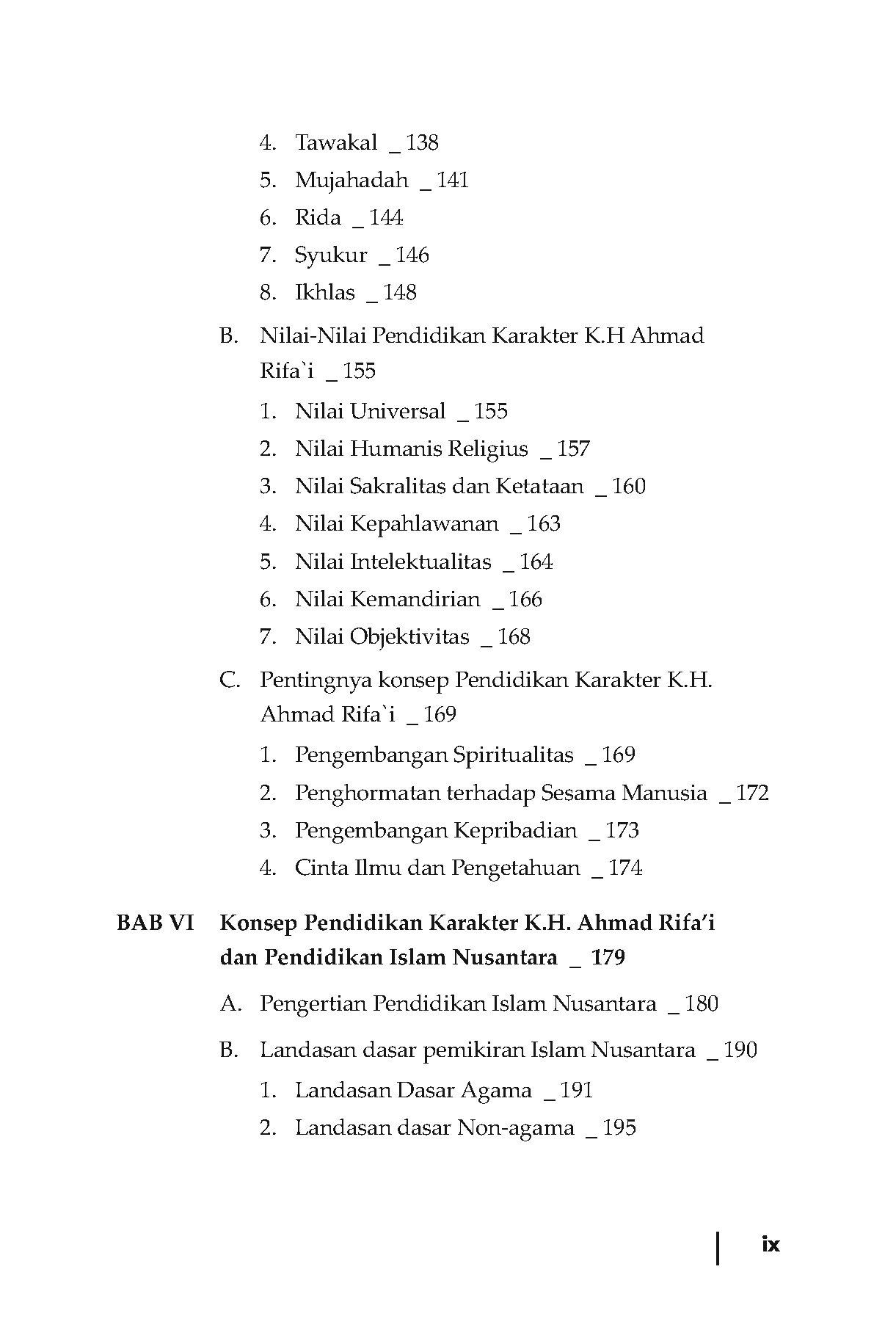 4. Tawakal _ 138
5. Mujahadah _ 141
6. Rida _ 144
7. Syukur _ 146
8. Ikhlas _ 148

B. Nilai-Nilai Pendidikan Karakter K.H Ahmad Rifa`i _ 155
1. Nilai Universal _ 155
2. Nilai Humanis Religius _ 157
3. Nilai Sakralitas dan Ketataan _ 160
4. Nilai Kepahlawanan _ 163
5. Nilai Intelektualitas _ 164
6. Nilai Kemandirian _ 166
7. Nilai Objektivitas _ 168

C. Pentingnya konsep Pendidikan Karakter K.H. Ahmad Rifa`i _ 169
1. Pengembangan Spiritualitas _ 169
2. Penghormatan terhadap Sesama Manusia _ 172
3. Pengembangan Kepribadian _ 173
4. Cinta Ilmu dan Pengetahuan _ 174

BAB VI Konsep Pendidikan Karakter K.H. Ahmad Rifa'i dan Pendidikan Islam Nusantara _ 179

A. Pengertian Pendidikan Islam Nusantara _ 180

B. Landasan dasar pemikiran Islam Nusantara _ 190
1. Landasan Dasar Agama _ 191
2. Landasan dasar Non-agama _ 195

ix